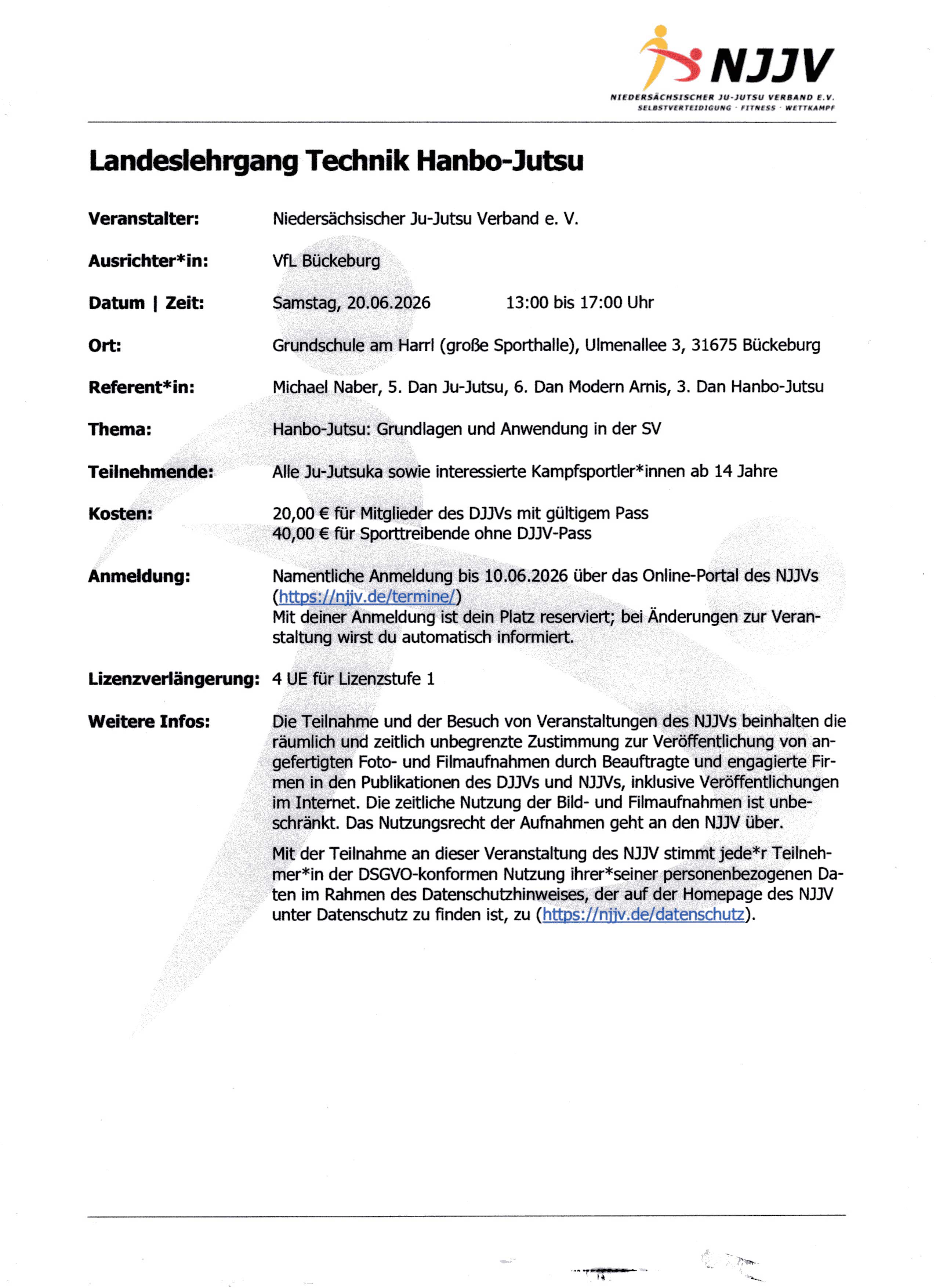 NJJV
NIEDERSÄCHSISCHER JU-JUTSU VERBAND E.V.
SELBSTVERTEIDIGUNG · FITNESS · WETTKAMPF

Landeslehrgang Technik Hanbo-Jutsu

Veranstalter: Niedersächsischer Ju-Jutsu Verband e. V.

Ausrichter*in: VfL Bückeburg

Datum | Zeit: Samstag, 20.06.2026 13:00 bis 17:00 Uhr

Ort: Grundschule am Harrl (große Sporthalle), Ulmenallee 3, 31675 Bückeburg

Referent*in: Michael Naber, 5. Dan Ju-Jutsu, 6. Dan Modern Arnis, 3. Dan Hanbo-Jutsu

Thema: Hanbo-Jutsu: Grundlagen und Anwendung in der SV

Teilnehmende: Alle Ju-Jutsuka sowie interessierte Kampfsportler*innen ab 14 Jahre

Kosten: 20,00 € für Mitglieder des DJJVs mit gültigem Pass
40,00 € für Sporttreibende ohne DJJV-Pass

Anmeldung: Namentliche Anmeldung bis 10.06.2026 über das Online-Portal des NJJVs (https://njjv.de/termine/)
Mit deiner Anmeldung ist dein Platz reserviert; bei Änderungen zur Veranstaltung wirst du automatisch informiert.

Lizenzverlängerung: 4 UE für Lizenzstufe 1

Weitere Infos: Die Teilnahme und der Besuch von Veranstaltungen des NJJVs beinhalten die räumlich und zeitlich unbegrenzte Zustimmung zur Veröffentlichung von angefertigten Foto- und Filmaufnahmen durch Beauftragte und engagierte Firmen in den Publikationen des DJJVs und NJJVs, inklusive Veröffentlichungen im Internet. Die zeitliche Nutzung der Bild- und Filmaufnahmen ist unbeschränkt. Das Nutzungsrecht der Aufnahmen geht an den NJJV über.

Mit der Teilnahme an dieser Veranstaltung des NJJV stimmt jede*r Teilnehmer*in der DSGVO-konformen Nutzung ihrer*seiner personenbezogenen Daten im Rahmen des Datenschutzhinweises, der auf der Homepage des NJJV unter Datenschutz zu finden ist, zu (https://njjv.de/datenschutz).